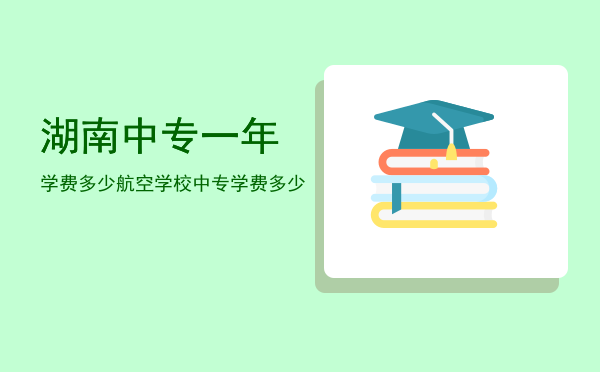 湖南中专一年

学费多少航空学校中专学费多少